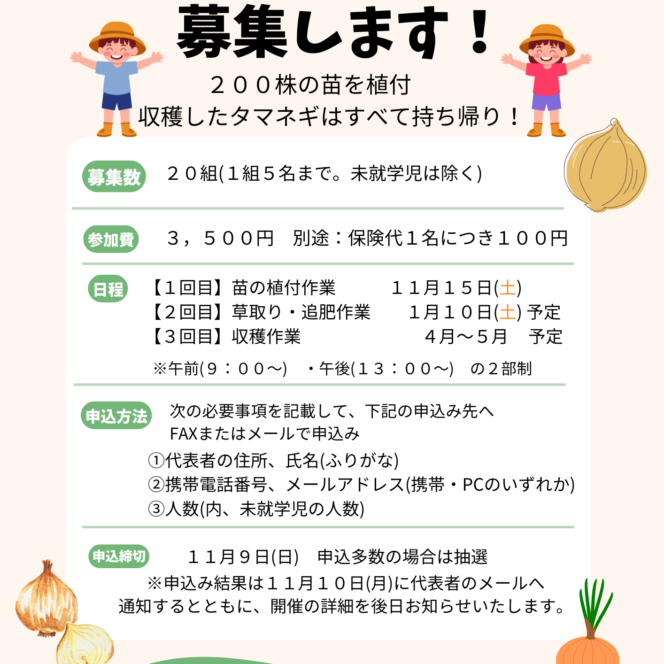 募集します！

２００株の苗を植付
収穫したタマネギはすべて持ち帰り！

募集数 ２０組(１組５名まで。未就学児は除く)

参加費 ３，５００円 別途：保険代１名につき１００円

日程
【１回目】苗の植付作業 １１月１５日(土)
【２回目】草取り・追肥作業 １月１０日(土) 予定
【３回目】収穫作業 ４月～５月 予定
※午前(９：００～) ・午後(１３：００～) の２部制

申込方法 次の必要事項を記載して、下記の申込み先へFAXまたはメールで申込み
①代表者の住所、氏名(ふりがな)
②携帯電話番号、メールアドレス(携帯・PCのいずれか)
③人数(内、未就学児の人数)

申込締切 １１月９日(日) 申込多数の場合は抽選
※申込み結果は１１月１０日(月)に代表者のメールへ通知するとともに、開催の詳細を後日お知らせいたします。